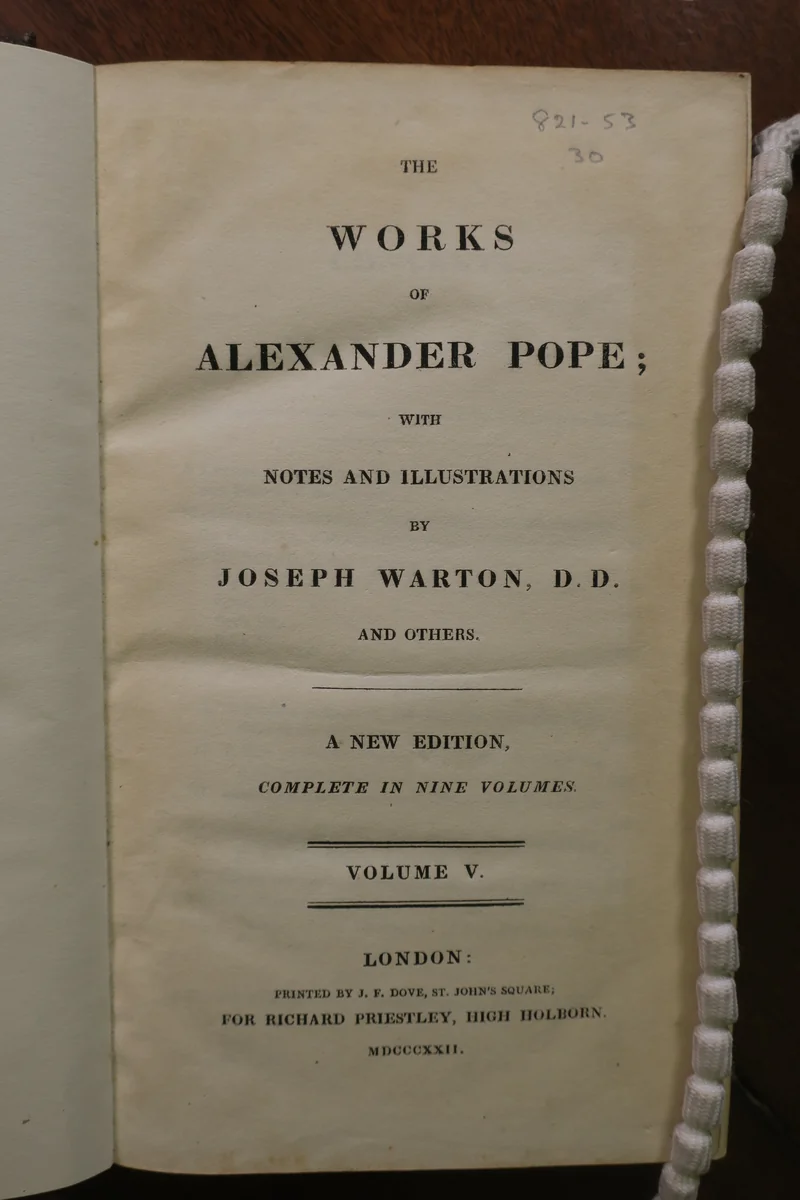 821-53
30

THE

WORKS

OF

ALEXANDER POPE;

WITH

NOTES AND ILLUSTRATIONS

BY

JOSEPH WARTON, D.D.

AND OTHERS.

A NEW EDITION,

COMPLETE IN NINE VOLUMES.

VOLUME V.

LONDON:

PRINTED BY J. F. DOVE, ST. JOHN'S SQUARE;

FOR RICHARD PRIESTLEY, HIGH HOLBORN.

MDCCCXXII.